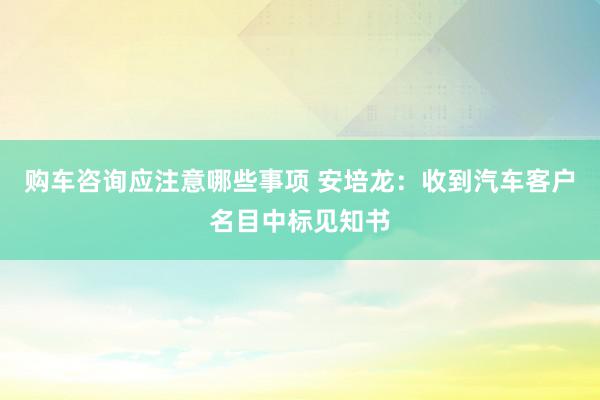 购车咨询应注意哪些事项 安培龙：收到汽车客户名目中标见知书